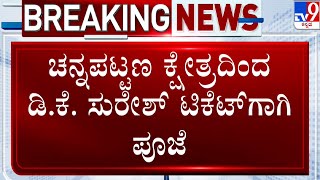 BREAKING NEWS

TV9 ಕನ್ನಡ

ಚನ್ನಪಟ್ಟಣ ಕ್ಷೇತ್ರದಿಂದ ಡಿ.ಕೆ. ಸುರೇಶ್ ಟಿಕೆಟ್‌ಗಾಗಿ ಪೂಜೆ